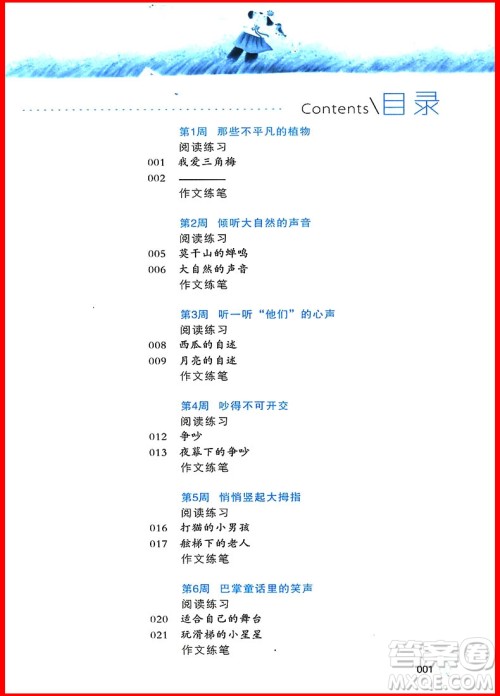 Contents\目录

第1周 那些不平凡的植物
阅读练习
001 我爱三角梅
002 ____
作文练笔

第2周 倾听大自然的声音
阅读练习
005 莫干山的蝉鸣
006 大自然的声音
作文练笔

第3周 听一听“他们”的心声
阅读练习
008 西瓜的自述
009 月亮的自述
作文练笔

第4周 吵得不可开交
阅读练习
012 争吵
013 夜幕下的争吵
作文练笔

第5周 悄悄竖起大拇指
阅读练习
016 打猫的小男孩
017 舷梯下的老人
作文练笔

第6周 巴掌童话里的笑声
阅读练习
020 适合自己的舞台
021 玩滑梯的小星星
作文练笔

001

答案圈
MXQE.COM